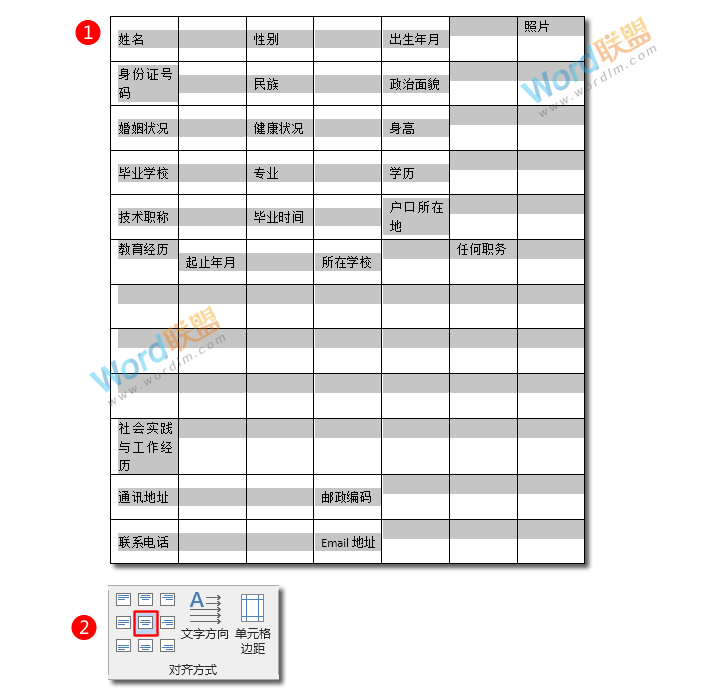 1

| 姓名 | | 性别 | | 出生年月 | | 照片 |
|---|---|---|---|---|---|---|
| 身份证号码 | | 民族 | | 政治面貌 | | |
| 婚姻状况 | | 健康状况 | | 身高 | | |
| 毕业学校 | | 专业 | | 学历 | | |
| 技术职称 | | 毕业时间 | | 户口所在地 | | |
| 教育经历 | 起止年月 | | 所在学校 | | 任何职务 | |
| | | | | | | |
| | | | | | | |
| | | | | | | |
| 社会实践与工作经历 | | | | | | |
| 通讯地址 | | | 邮政编码 | | | |
| 联系电话 | | | Email 地址 | | | |

Word联盟 www.wordlm.com

Word联盟 www.wordlm.com

2

文字方向 单元格边距

对齐方式